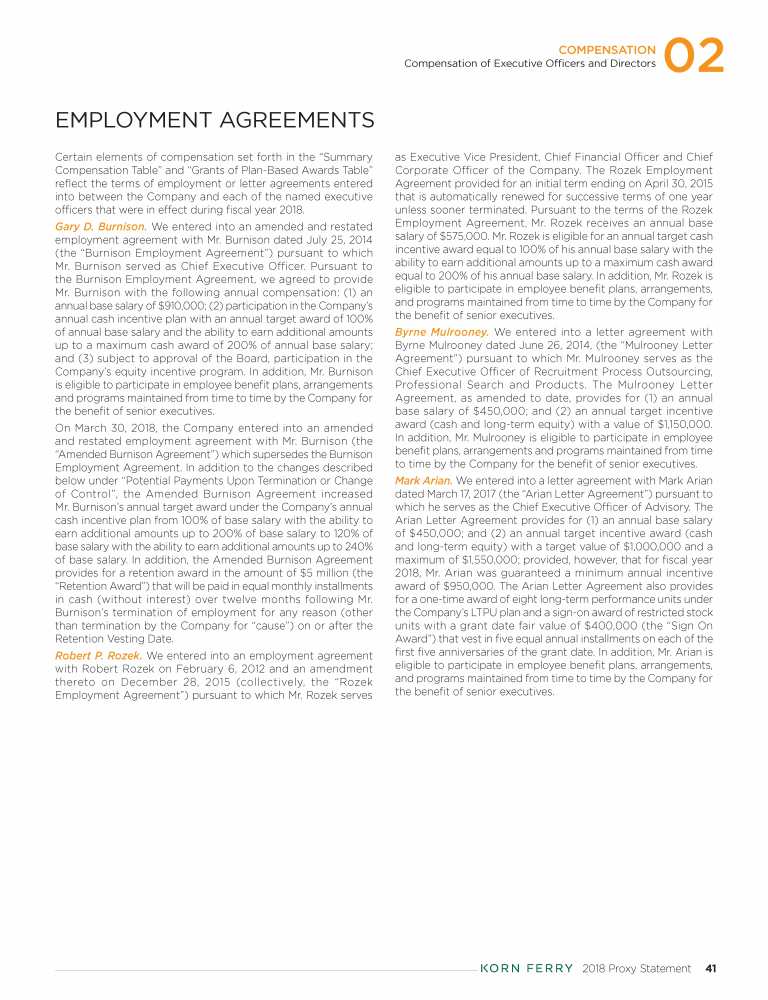 COMPENSATION
Compensation of Executive Officers and Directors
02

EMPLOYMENT AGREEMENTS

Certain elements of compensation set forth in the "Summary Compensation Table" and "Grants of Plan-Based Awards Table" reflect the terms of employment or letter agreements entered into between the Company and each of the named executive officers that were in effect during fiscal year 2018.

Gary D. Burnison. We entered into an amended and restated employment agreement with Mr. Burnison dated July 25, 2014 (the "Burnison Employment Agreement") pursuant to which Mr. Burnison served as Chief Executive Officer. Pursuant to the Burnison Employment Agreement, we agreed to provide Mr. Burnison with the following annual compensation: (1) an annual base salary of $910,000; (2) participation in the Company's annual cash incentive plan with an annual target award of 100% of annual base salary and the ability to earn additional amounts up to a maximum cash award of 200% of annual base salary; and (3) subject to approval of the Board, participation in the Company's equity incentive program. In addition, Mr. Burnison is eligible to participate in employee benefit plans, arrangements and programs maintained from time to time by the Company for the benefit of senior executives.

On March 30, 2018, the Company entered into an amended and restated employment agreement with Mr. Burnison (the "Amended Burnison Agreement") which supersedes the Burnison Employment Agreement. In addition to the changes described below under "Potential Payments Upon Termination or Change of Control", the Amended Burnison Agreement increased Mr. Burnison's annual target award under the Company's annual cash incentive plan from 100% of base salary with the ability to earn additional amounts up to 200% of base salary to 120% of base salary with the ability to earn additional amounts up to 240% of base salary. In addition, the Amended Burnison Agreement provides for a retention award in the amount of $5 million (the "Retention Award") that will be paid in equal monthly installments in cash (without interest) over twelve months following Mr. Burnison's termination of employment for any reason (other than termination by the Company for "cause") on or after the Retention Vesting Date.

Robert P. Rozek. We entered into an employment agreement with Robert Rozek on February 6, 2012 and an amendment thereto on December 28, 2015 (collectively, the "Rozek Employment Agreement") pursuant to which Mr. Rozek serves as Executive Vice President, Chief Financial Officer and Chief Corporate Officer of the Company. The Rozek Employment Agreement provided for an initial term ending on April 30, 2015 that is automatically renewed for successive terms of one year unless sooner terminated. Pursuant to the terms of the Rozek Employment Agreement, Mr. Rozek receives an annual base salary of $575,000. Mr. Rozek is eligible for an annual target cash incentive award equal to 100% of his annual base salary with the ability to earn additional amounts up to a maximum cash award equal to 200% of his annual base salary. In addition, Mr. Rozek is eligible to participate in employee benefit plans, arrangements, and programs maintained from time to time by the Company for the benefit of senior executives.

Byrne Mulrooney. We entered into a letter agreement with Byrne Mulrooney dated June 26, 2014, (the "Mulrooney Letter Agreement") pursuant to which Mr. Mulrooney serves as the Chief Executive Officer of Recruitment Process Outsourcing, Professional Search and Products. The Mulrooney Letter Agreement, as amended to date, provides for (1) an annual base salary of $450,000; and (2) an annual target incentive award (cash and long-term equity) with a value of $1,150,000. In addition, Mr. Mulrooney is eligible to participate in employee benefit plans, arrangements and programs maintained from time to time by the Company for the benefit of senior executives.

Mark Arian. We entered into a letter agreement with Mark Arian dated March 17, 2017 (the "Arian Letter Agreement") pursuant to which he serves as the Chief Executive Officer of Advisory. The Arian Letter Agreement provides for (1) an annual base salary of $450,000; and (2) an annual target incentive award (cash and long-term equity) with a target value of $1,000,000 and a maximum of $1,550,000; provided, however, that for fiscal year 2018, Mr. Arian was guaranteed a minimum annual incentive award of $950,000. The Arian Letter Agreement also provides for a one-time award of eight long-term performance units under the Company's LTPU plan and a sign-on award of restricted stock units with a grant date fair value of $400,000 (the "Sign On Award") that vest in five equal annual installments on each of the first five anniversaries of the grant date. In addition, Mr. Arian is eligible to participate in employee benefit plans, arrangements, and programs maintained from time to time by the Company for the benefit of senior executives.

KORN FERRY 2018 Proxy Statement 41